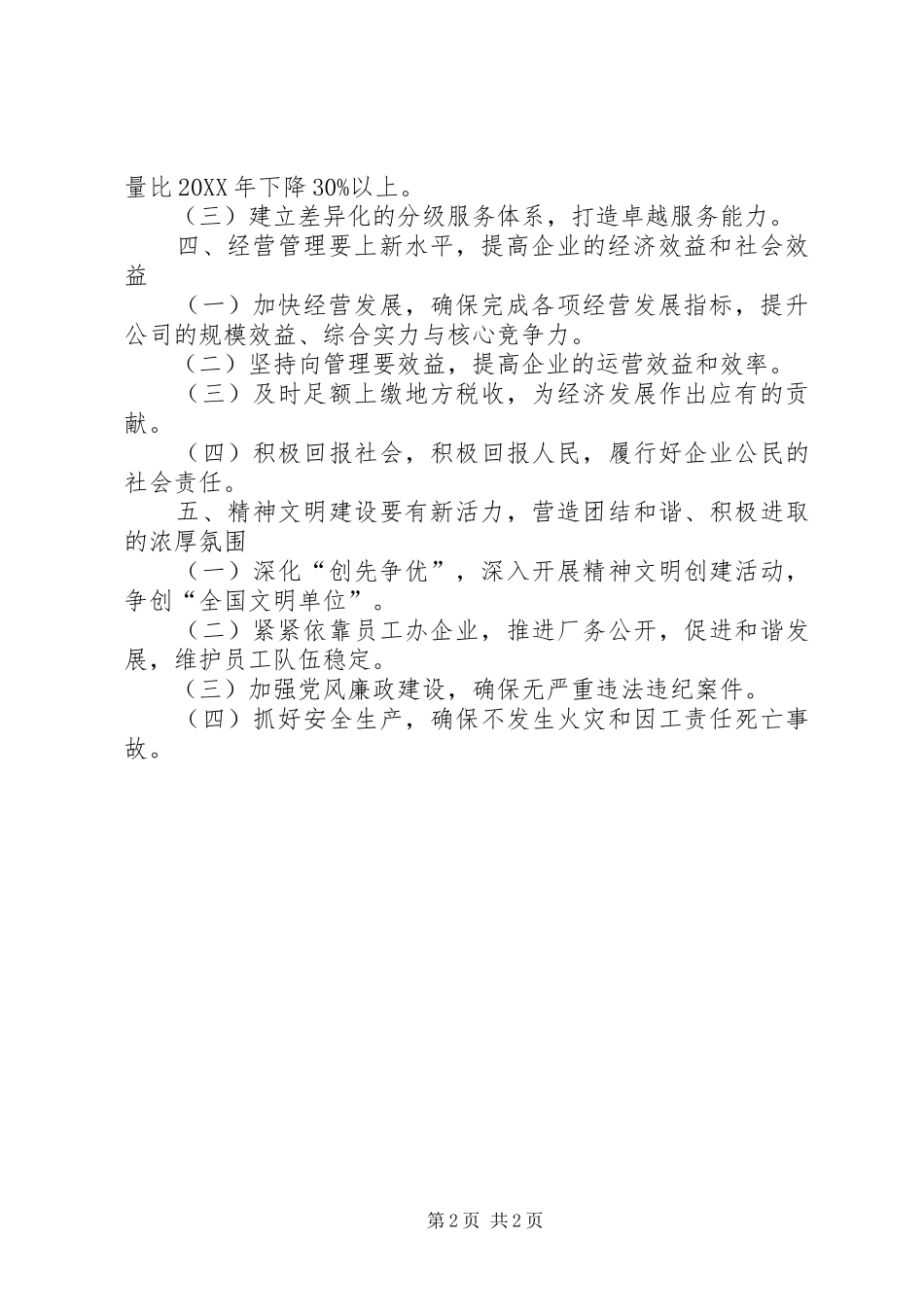 量比20XX年下降30%以上。

（三）建立差异化的分级服务体系，打造卓越服务能力。

四、经营管理要上新水平，提高企业的经济效益和社会效益

（一）加快经营发展，确保完成各项经营发展指标，提升公司的规模效益、综合实力与核心竞争力。

（二）坚持向管理要效益，提高企业的运营效益和效率。

（三）及时足额上缴地方税收，为经济发展作出应有的贡献。

（四）积极回报社会，积极回报人民，履行好企业公民的社会责任。

五、精神文明建设要有新活力，营造团结和谐、积极进取的浓厚氛围

（一）深化“创先争优”，深入开展精神文明创建活动，争创“全国文明单位”。

（二）紧紧依靠员工办企业，推进厂务公开，促进和谐发展，维护员工队伍稳定。

（三）加强党风廉政建设，确保无严重违法违纪案件。

（四）抓好安全生产，确保不发生火灾和因工责任死亡事故。

第2页 共2页